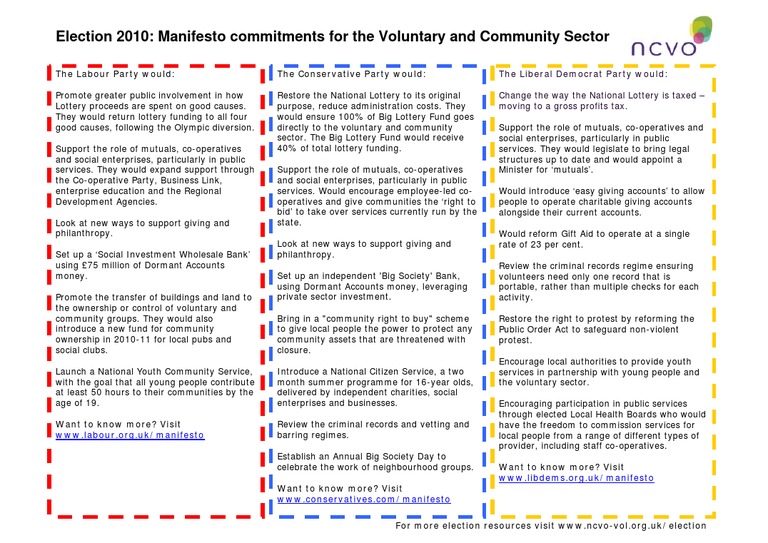 Election 2010: Manifesto commitments for the Voluntary and Community Sector

ncvo

The Labour Party would:

Promote greater public involvement in how Lottery proceeds are spent on good causes. They would return lottery funding to all four good causes, following the Olympic diversion.

Support the role of mutuals, co-operatives and social enterprises, particularly in public services. They would expand support through the Co-operative Party, Business Link, enterprise education and the Regional Development Agencies.

Look at new ways to support giving and philanthropy.

Set up a 'Social Investment Wholesale Bank' using £75 million of Dormant Accounts money.

Promote the transfer of buildings and land to the ownership or control of voluntary and community groups. They would also introduce a new fund for community ownership in 2010-11 for local pubs and social clubs.

Launch a National Youth Community Service, with the goal that all young people contribute at least 50 hours to their communities by the age of 19.

Want to know more? Visit
www.labour.org.uk/manifesto

The Conservative Party would:

Restore the National Lottery to its original purpose, reduce administration costs. They would ensure 100% of Big Lottery Fund goes directly to the voluntary and community sector. The Big Lottery Fund would receive 40% of total lottery funding.

Support the role of mutuals, co-operatives and social enterprises, particularly in public services. Would encourage employee-led co-operatives and give communities the 'right to bid' to take over services currently run by the state.

Look at new ways to support giving and philanthropy.

Set up an independent 'Big Society' Bank, using Dormant Accounts money, leveraging private sector investment.

Bring in a "community right to buy" scheme to give local people the power to protect any community assets that are threatened with closure.

Introduce a National Citizen Service, a two month summer programme for 16-year olds, delivered by independent charities, social enterprises and businesses.

Review the criminal records and vetting and barring regimes.

Establish an Annual Big Society Day to celebrate the work of neighbourhood groups.

Want to know more? Visit
www.conservatives.com/manifesto

The Liberal Democrat Party would:

Change the way the National Lottery is taxed – moving to a gross profits tax.

Support the role of mutuals, co-operatives and social enterprises, particularly in public services. They would legislate to bring legal structures up to date and would appoint a Minister for 'mutuals'.

Would introduce 'easy giving accounts' to allow people to operate charitable giving accounts alongside their current accounts.

Would reform Gift Aid to operate at a single rate of 23 per cent.

Review the criminal records regime ensuring volunteers need only one record that is portable, rather than multiple checks for each activity.

Restore the right to protest by reforming the Public Order Act to safeguard non-violent protest.

Encourage local authorities to provide youth services in partnership with young people and the voluntary sector.

Encouraging participation in public services through elected Local Health Boards who would have the freedom to commission services for local people from a range of different types of provider, including staff co-operatives.

Want to know more? Visit
www.libdems.org.uk/manifesto

For more election resources visit www.ncvo-vol.org.uk/election